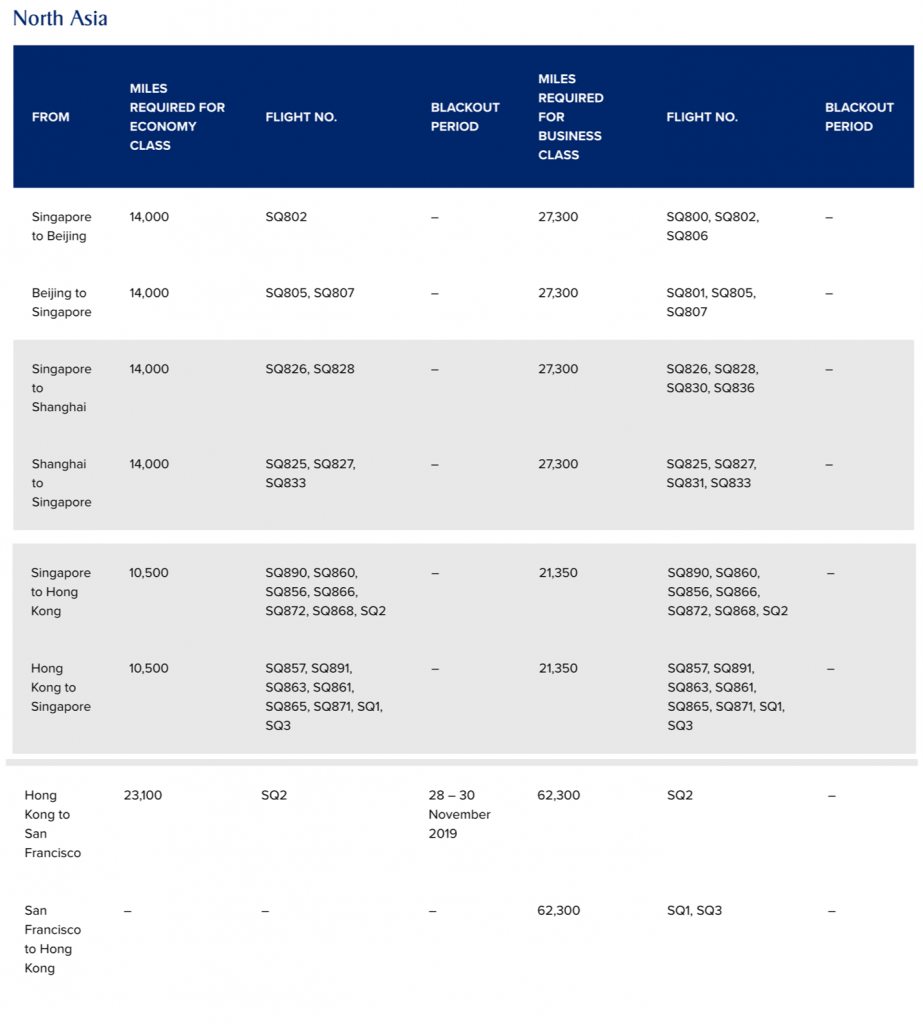 North Asia

| FROM | MILES REQUIRED FOR ECONOMY CLASS | FLIGHT NO. | BLACKOUT PERIOD | MILES REQUIRED FOR BUSINESS CLASS | FLIGHT NO. | BLACKOUT PERIOD |
|---|---|---|---|---|---|---|
| Singapore to Beijing | 14,000 | SQ802 | – | 27,300 | SQ800, SQ802, SQ806 | – |
| Beijing to Singapore | 14,000 | SQ805, SQ807 | – | 27,300 | SQ801, SQ805, SQ807 | – |
| Singapore to Shanghai | 14,000 | SQ826, SQ828 | – | 27,300 | SQ826, SQ828, SQ830, SQ836 | – |
| Shanghai to Singapore | 14,000 | SQ825, SQ827, SQ833 | – | 27,300 | SQ825, SQ827, SQ831, SQ833 | – |
| Singapore to Hong Kong | 10,500 | SQ890, SQ860, SQ856, SQ866, SQ872, SQ868, SQ2 | – | 21,350 | SQ890, SQ860, SQ856, SQ866, SQ872, SQ868, SQ2 | – |
| Hong Kong to Singapore | 10,500 | SQ857, SQ891, SQ863, SQ861, SQ865, SQ871, SQ1, SQ3 | – | 21,350 | SQ857, SQ891, SQ863, SQ861, SQ865, SQ871, SQ1, SQ3 | – |
| Hong Kong to San Francisco | 23,100 | SQ2 | 28 – 30 November 2019 | 62,300 | SQ2 | – |
| San Francisco to Hong Kong | – | – | – | 62,300 | SQ1, SQ3 | – |